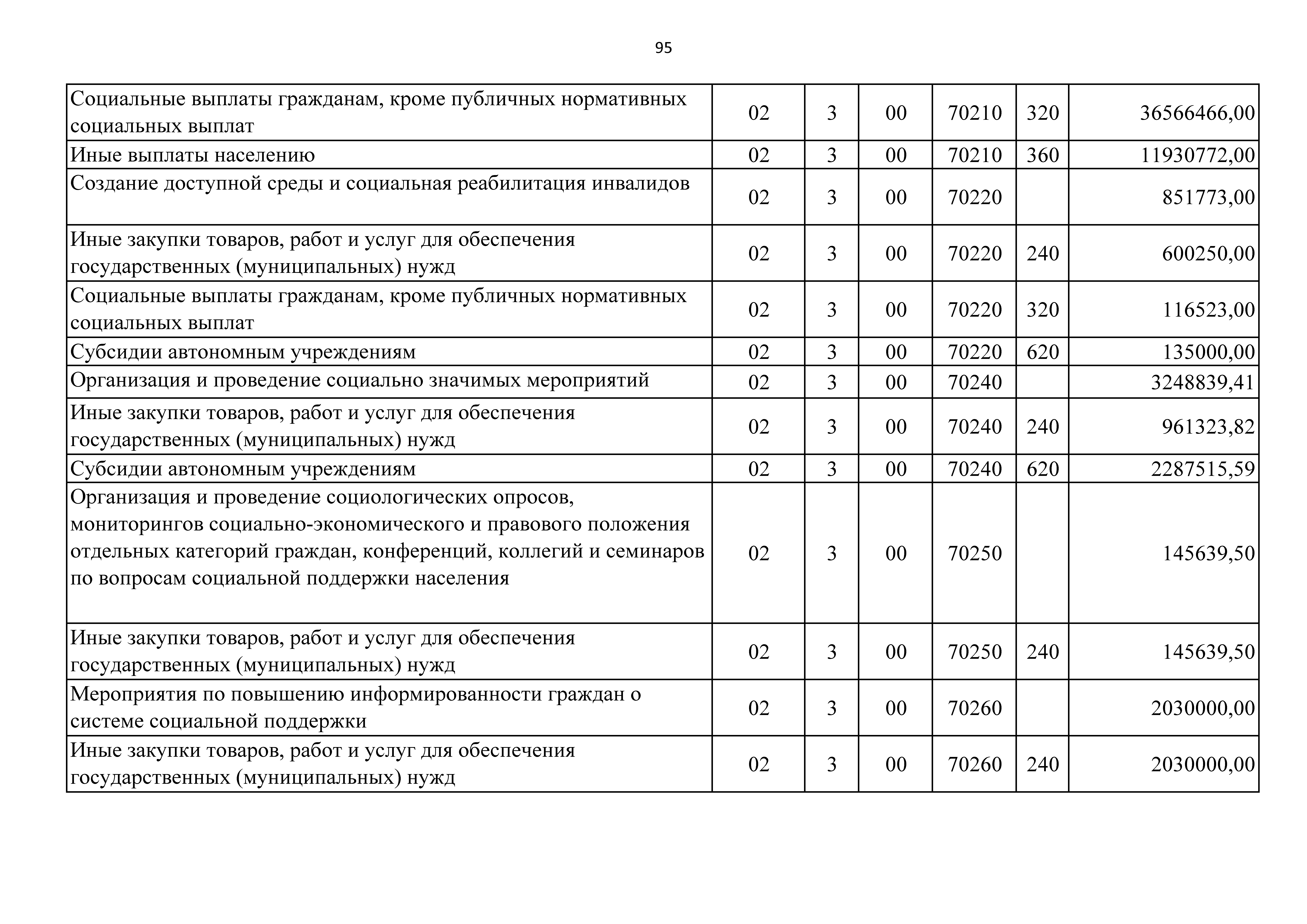 95

| | | | | | | |
|---|---|---|---|---|---|---|
| Социальные выплаты гражданам, кроме публичных нормативных социальных выплат | 02 | 3 | 00 | 70210 | 320 | 36566466,00 |
| Иные выплаты населению | 02 | 3 | 00 | 70210 | 360 | 11930772,00 |
| Создание доступной среды и социальная реабилитация инвалидов | 02 | 3 | 00 | 70220 | | 851773,00 |
| Иные закупки товаров, работ и услуг для обеспечения государственных (муниципальных) нужд | 02 | 3 | 00 | 70220 | 240 | 600250,00 |
| Социальные выплаты гражданам, кроме публичных нормативных социальных выплат | 02 | 3 | 00 | 70220 | 320 | 116523,00 |
| Субсидии автономным учреждениям | 02 | 3 | 00 | 70220 | 620 | 135000,00 |
| Организация и проведение социально значимых мероприятий | 02 | 3 | 00 | 70240 | | 3248839,41 |
| Иные закупки товаров, работ и услуг для обеспечения государственных (муниципальных) нужд | 02 | 3 | 00 | 70240 | 240 | 961323,82 |
| Субсидии автономным учреждениям | 02 | 3 | 00 | 70240 | 620 | 2287515,59 |
| Организация и проведение социологических опросов, мониторингов социально-экономического и правового положения отдельных категорий граждан, конференций, коллегий и семинаров по вопросам социальной поддержки населения | 02 | 3 | 00 | 70250 | | 145639,50 |
| Иные закупки товаров, работ и услуг для обеспечения государственных (муниципальных) нужд | 02 | 3 | 00 | 70250 | 240 | 145639,50 |
| Мероприятия по повышению информированности граждан о системе социальной поддержки | 02 | 3 | 00 | 70260 | | 2030000,00 |
| Иные закупки товаров, работ и услуг для обеспечения государственных (муниципальных) нужд | 02 | 3 | 00 | 70260 | 240 | 2030000,00 |